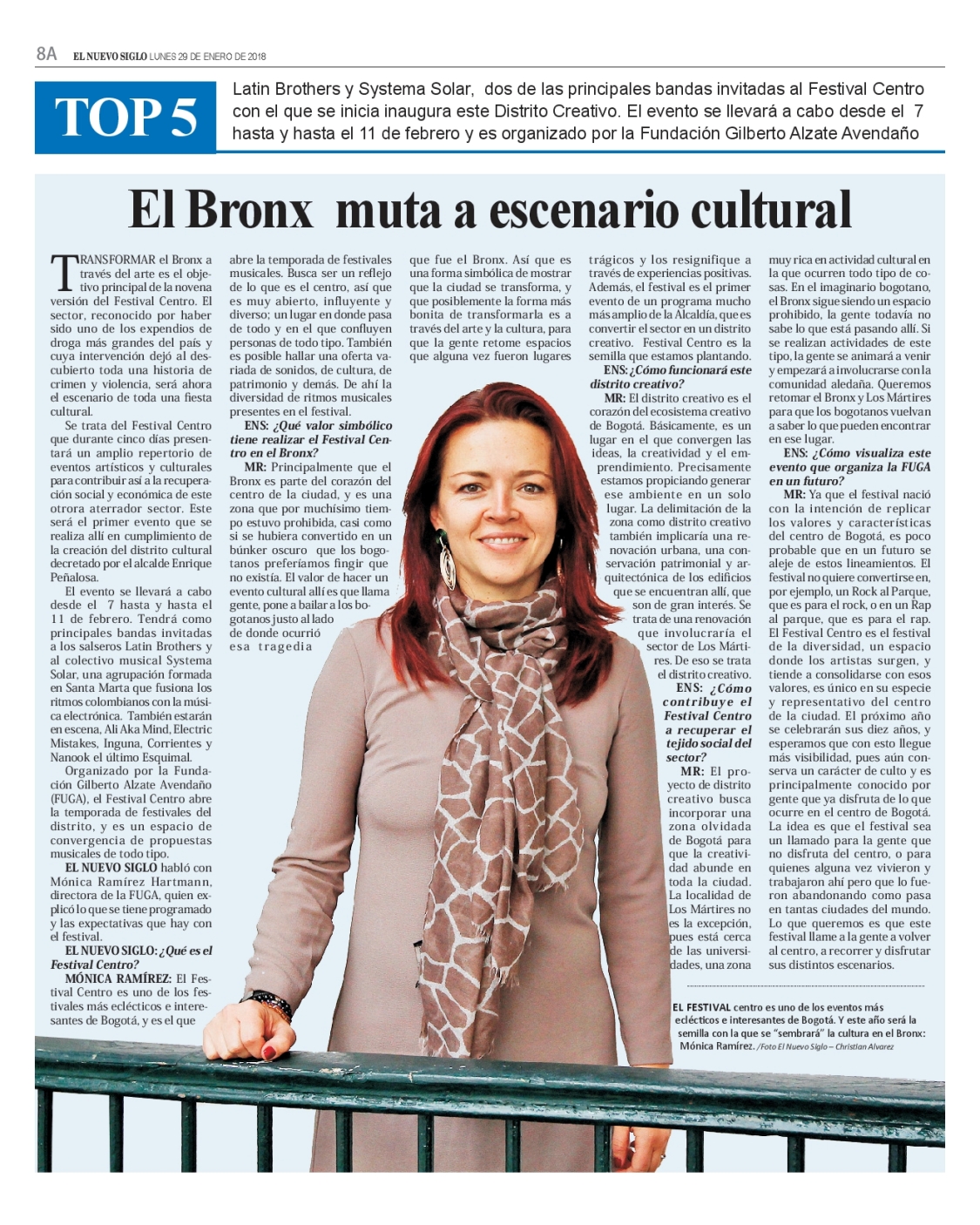 8A EL NUEVO SIGLO LUNES 29 DE ENERO DE 2018

TOP 5

Latin Brothers y Systema Solar, dos de las principales bandas invitadas al Festival Centro con el que se inicia inaugura este Distrito Creativo. El evento se llevará a cabo desde el 7 hasta y hasta el 11 de febrero y es organizado por la Fundación Gilberto Alzate Avendaño

El Bronx muta a escenario cultural

TRANSFORMAR el Bronx a través del arte es el objetivo principal de la novena versión del Festival Centro. El sector, reconocido por haber sido uno de los expendios de droga más grandes del país y cuya intervención dejó al descubierto toda una historia de crimen y violencia, será ahora el escenario de toda una fiesta cultural.

Se trata del Festival Centro que durante cinco días presentará un amplio repertorio de eventos artísticos y culturales para contribuir así a la recuperación social y económica de este otrora aterrador sector. Este será el primer evento que se realiza allí en cumplimiento de la creación del distrito cultural decretado por el alcalde Enrique Peñalosa.

El evento se llevará a cabo desde el 7 hasta y hasta el 11 de febrero. Tendrá como principales bandas invitadas a los salseros Latin Brothers y al colectivo musical Systema Solar, una agrupación formada en Santa Marta que fusiona los ritmos colombianos con la música electrónica. También estarán en escena, Ali Aka Mind, Electric Mistakes, Inguna, Corrientes y Nanook el último Esquimal.

Organizado por la Fundación Gilberto Alzate Avendaño (FUGA), el Festival Centro abre la temporada de festivales del distrito, y es un espacio de convergencia de propuestas musicales de todo tipo.

EL NUEVO SIGLO habló con Mónica Ramírez Hartmann, directora de la FUGA, quien explicó lo que se tiene programado y las expectativas que hay con el festival.

EL NUEVO SIGLO: ¿Qué es el Festival Centro?

MÓNICA RAMÍREZ: El Festival Centro es uno de los festivales más eclécticos e interesantes de Bogotá, y es el que abre la temporada de festivales musicales. Busca ser un reflejo de lo que es el centro, así que es muy abierto, influyente y diverso; un lugar en donde pasa de todo y en el que confluyen personas de todo tipo. También es posible hallar una oferta variada de sonidos, de cultura, de patrimonio y demás. De ahí la diversidad de ritmos musicales presentes en el festival.

ENS: ¿Qué valor simbólico tiene realizar el Festival Centro en el Bronx?

MR: Principalmente que el Bronx es parte del corazón del centro de la ciudad, y es una zona que por muchísimo tiempo estuvo prohibida, casi como si se hubiera convertido en un búnker oscuro que los bogotanos preferíamos fingir que no existía. El valor de hacer un evento cultural allí es que llama gente, pone a bailar a los bogotanos justo al lado de donde ocurrió esa tragedia que fue el Bronx. Así que es una forma simbólica de mostrar que la ciudad se transforma, y que posiblemente la forma más bonita de transformarla es a través del arte y la cultura, para que la gente retome espacios que alguna vez fueron lugares trágicos y los resignifique a través de experiencias positivas. Además, el festival es el primer evento de un programa mucho más amplio de la Alcaldía, que es convertir el sector en un distrito creativo. Festival Centro es la semilla que estamos plantando.

ENS: ¿Cómo funcionará este distrito creativo?

MR: El distrito creativo es el corazón del ecosistema creativo de Bogotá. Básicamente, es un lugar en el que convergen las ideas, la creatividad y el emprendimiento. Precisamente estamos propiciando generar ese ambiente en un solo lugar. La delimitación de la zona como distrito creativo también implicaría una renovación urbana, una conservación patrimonial y arquitectónica de los edificios que se encuentran allí, que son de gran interés. Se trata de una renovación que involucraría el sector de Los Mártires. De eso se trata el distrito creativo.

ENS: ¿Cómo contribuye el Festival Centro a recuperar el tejido social del sector?

MR: El proyecto de distrito creativo busca incorporar una zona olvidada de Bogotá para que la creatividad abunde en toda la ciudad. La localidad de Los Mártires no es la excepción, pues está cerca de las universidades, una zona muy rica en actividad cultural en la que ocurren todo tipo de cosas. En el imaginario bogotano, el Bronx sigue siendo un espacio prohibido, la gente todavía no sabe lo que está pasando allí. Si se realizan actividades de este tipo, la gente se animará a venir y empezará a involucrarse con la comunidad aledaña. Queremos retomar el Bronx y Los Mártires para que los bogotanos vuelvan a saber lo que pueden encontrar en ese lugar.

ENS: ¿Cómo visualiza este evento que organiza la FUGA en un futuro?

MR: Ya que el festival nació con la intención de replicar los valores y características del centro de Bogotá, es poco probable que en un futuro se aleje de estos lineamientos. El festival no quiere convertirse en, por ejemplo, un Rock al Parque, que es para el rock, o en un Rap al parque, que es para el rap. El Festival Centro es el festival de la diversidad, un espacio donde los artistas surgen, y tiende a consolidarse con esos valores, es único en su especie y representativo del centro de la ciudad. El próximo año se celebrarán sus diez años, y esperamos que con esto llegue más visibilidad, pues aún conserva un carácter de culto y es principalmente conocido por gente que ya disfruta de lo que ocurre en el centro de Bogotá. La idea es que el festival sea un llamado para la gente que no disfruta del centro, o para quienes alguna vez vivieron y trabajaron ahí pero que lo fueron abandonando como pasa en tantas ciudades del mundo. Lo que queremos es que este festival llame a la gente a volver al centro, a recorrer y disfrutar sus distintos escenarios.

EL FESTIVAL centro es uno de los eventos más eclécticos e interesantes de Bogotá. Y este año será la semilla con la que se "sembrará" la cultura en el Bronx: Mónica Ramírez. /Foto El Nuevo Siglo – Christian Alvarez